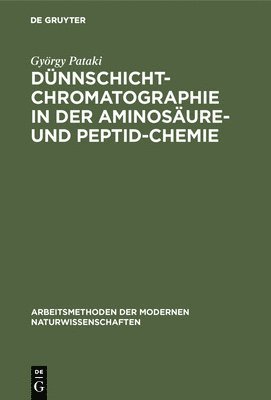 DE GRUYTER

György Pataki

DÜNNSCHICHT-CHROMATOGRAPHIE IN DER AMINOSÄURE- UND PEPTID-CHEMIE

ARBEITSMETHODEN DER MODERNEN NATURWISSENSCHAFTEN

DE
G